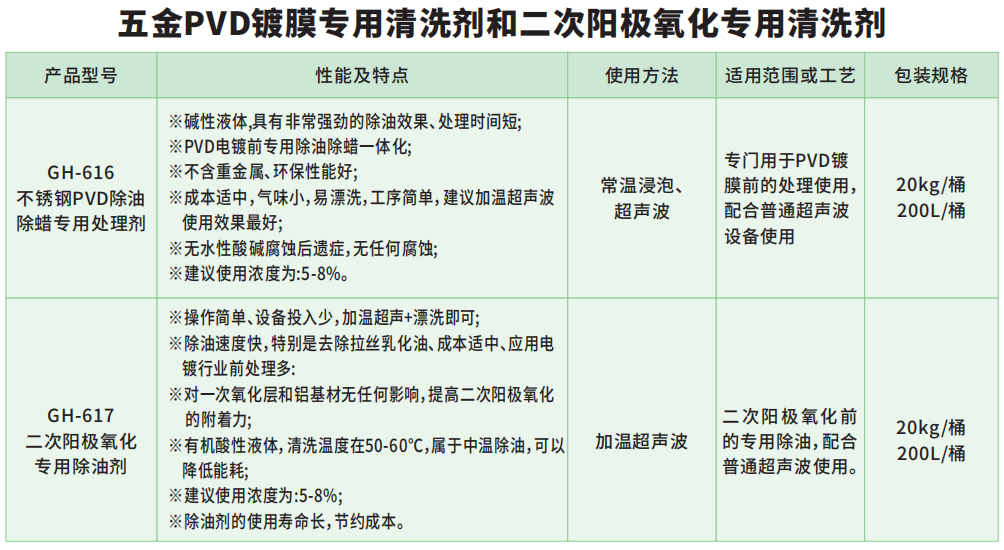 五金PVD镀膜专用清洗剂和二次阳极氧化专用清洗剂

| 产品型号 | 性能及特点 | 使用方法 | 适用范围或工艺 | 包装规格 |
|---|---|---|---|---|
| GH-616 不锈钢PVD除油除蜡专用处理剂 | ※碱性液体,具有非常强劲的除油效果、处理时间短; ※PVD电镀前专用除油除蜡一体化; ※不含重金属、环保性能好; ※成本适中,气味小,易漂洗,工序简单,建议加温超声波使用效果最好; ※无水性酸碱腐蚀后遗症,无任何腐蚀; ※建议使用浓度为:5-8%。 | 常温浸泡、超声波 | 专门用于PVD镀膜前的处理使用,配合普通超声波设备使用 | 20kg/桶 200L/桶 |
| GH-617 二次阳极氧化专用除油剂 | ※操作简单、设备投入少,加温超声+漂洗即可; ※除油速度快,特别是去除拉丝乳化油、成本适中、应用电镀行业前处理多: ※对一次氧化层和铝基材无任何影响,提高二次阳极氧化的附着力; ※有机酸性液体,清洗温度在50-60℃,属于中温除油,可以降低能耗; ※建议使用浓度为:5-8%; ※除油剂的使用寿命长,节约成本。 | 加温超声波 | 二次阳极氧化前的专用除油,配合普通超声波使用。 | 20kg/桶 200L/桶 |